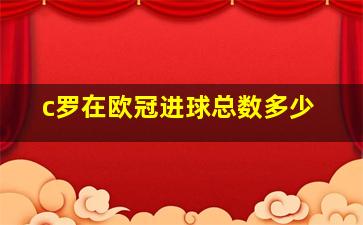 c罗在欧冠进球总数多少